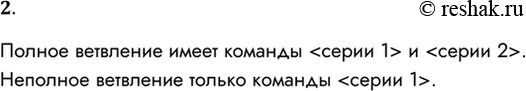 2.

© reshak.ru

Полное ветвление имеет команды <серии 1> и <серии 2>.
Неполное ветвление только команды <серии 1>.